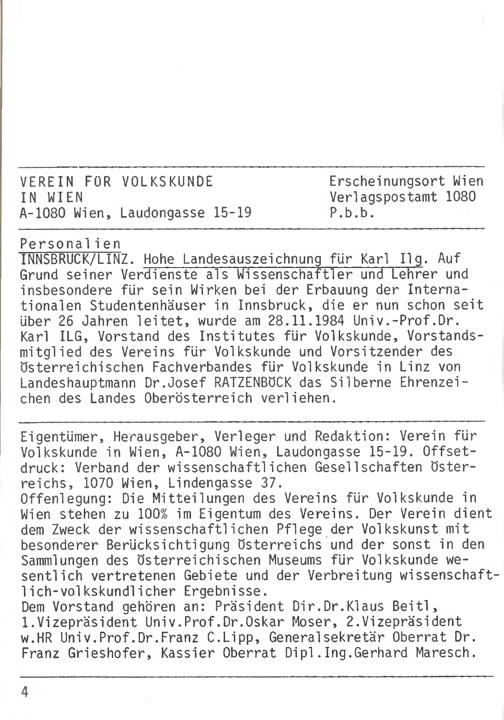 VEREIN FÜR VOLKSKUNDE IN WIEN
A-1080 Wien, Laudongasse 15-19

Erscheinungsort Wien
Verlagspostamt 1080
P.b.b.

Personalien
INNSBRUCK/LINZ. Hohe Landesauszeichnung für Karl Ilg. Auf Grund seiner Verdienste als Wissenschaftler und Lehrer und insbesondere für sein Wirken bei der Erbauung der Internationalen Studentenhäuser in Innsbruck, die er nun schon seit über 26 Jahren leitet, wurde am 28.11.1984 Univ.-Prof.Dr. Karl ILG, Vorstand des Institutes für Volkskunde, Vorstandsmitglied des Vereins für Volkskunde und Vorsitzender des Österreichischen Fachverbandes für Volkskunde in Linz von Landeshauptmann Dr.Josef RATZENBÖCK das Silberne Ehrenzeichen des Landes Oberösterreich verliehen.

Eigentümer, Herausgeber, Verleger und Redaktion: Verein für Volkskunde in Wien, A-1080 Wien, Laudongasse 15-19. Offsetdruck: Verband der wissenschaftlichen Gesellschaften Österreichs, 1070 Wien, Lindengasse 37.
Offenlegung: Die Mitteilungen des Vereins für Volkskunde in Wien stehen zu 100% im Eigentum des Vereins. Der Verein dient dem Zweck der wissenschaftlichen Pflege der Volkskunst mit besonderer Berücksichtigung Österreichs und der sonst in den Sammlungen des Österreichischen Museums für Volkskunde wesentlich vertretenen Gebiete und der Verbreitung wissenschaftlich-volkskundlicher Ergebnisse.
Dem Vorstand gehören an: Präsident Dir.Dr.Klaus Beitl, 1.Vizepräsident Univ.Prof.Dr.Oskar Moser, 2.Vizepräsident w.HR Univ.Prof.Dr.Franz C.Lipp, Generalsekretär Oberrat Dr. Franz Grieshofer, Kassier Oberrat Dipl.Ing.Gerhard Maresch.

4